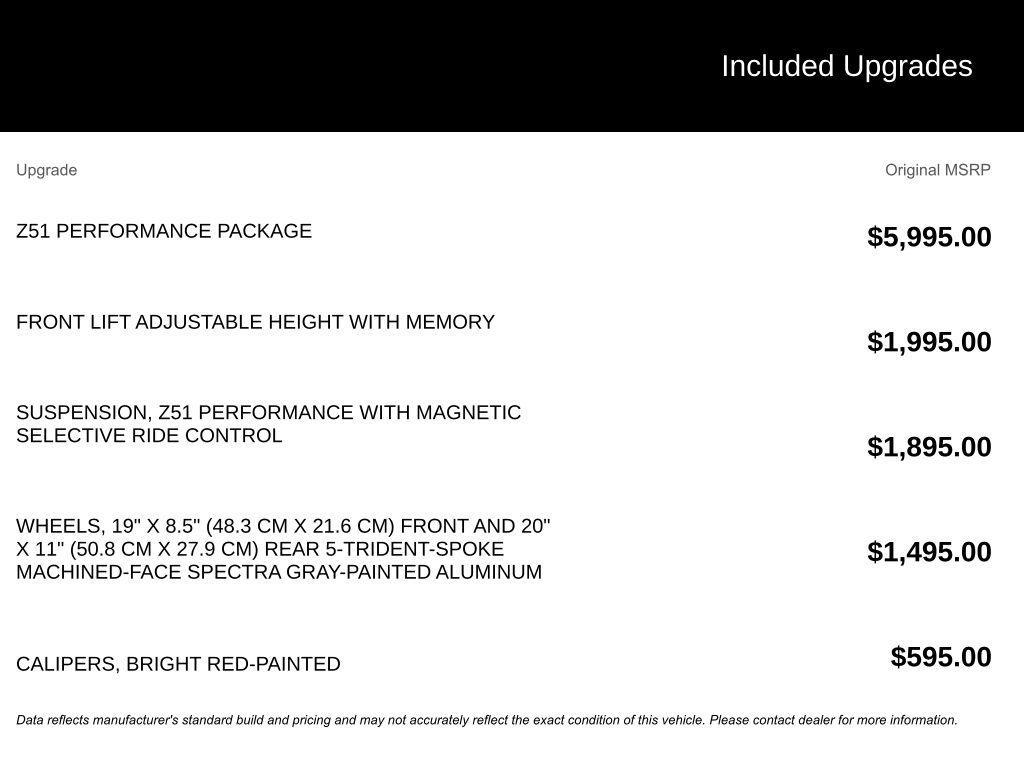 Included Upgrades

| Upgrade | Original MSRP |
|---|---|
| Z51 PERFORMANCE PACKAGE | $5,995.00 |
| FRONT LIFT ADJUSTABLE HEIGHT WITH MEMORY | $1,995.00 |
| SUSPENSION, Z51 PERFORMANCE WITH MAGNETIC SELECTIVE RIDE CONTROL | $1,895.00 |
| WHEELS, 19" X 8.5" (48.3 CM X 21.6 CM) FRONT AND 20" X 11" (50.8 CM X 27.9 CM) REAR 5-TRIDENT-SPOKE MACHINED-FACE SPECTRA GRAY-PAINTED ALUMINUM | $1,495.00 |
| CALIPERS, BRIGHT RED-PAINTED | $595.00 |

Data reflects manufacturer's standard build and pricing and may not accurately reflect the exact condition of this vehicle. Please contact dealer for more information.